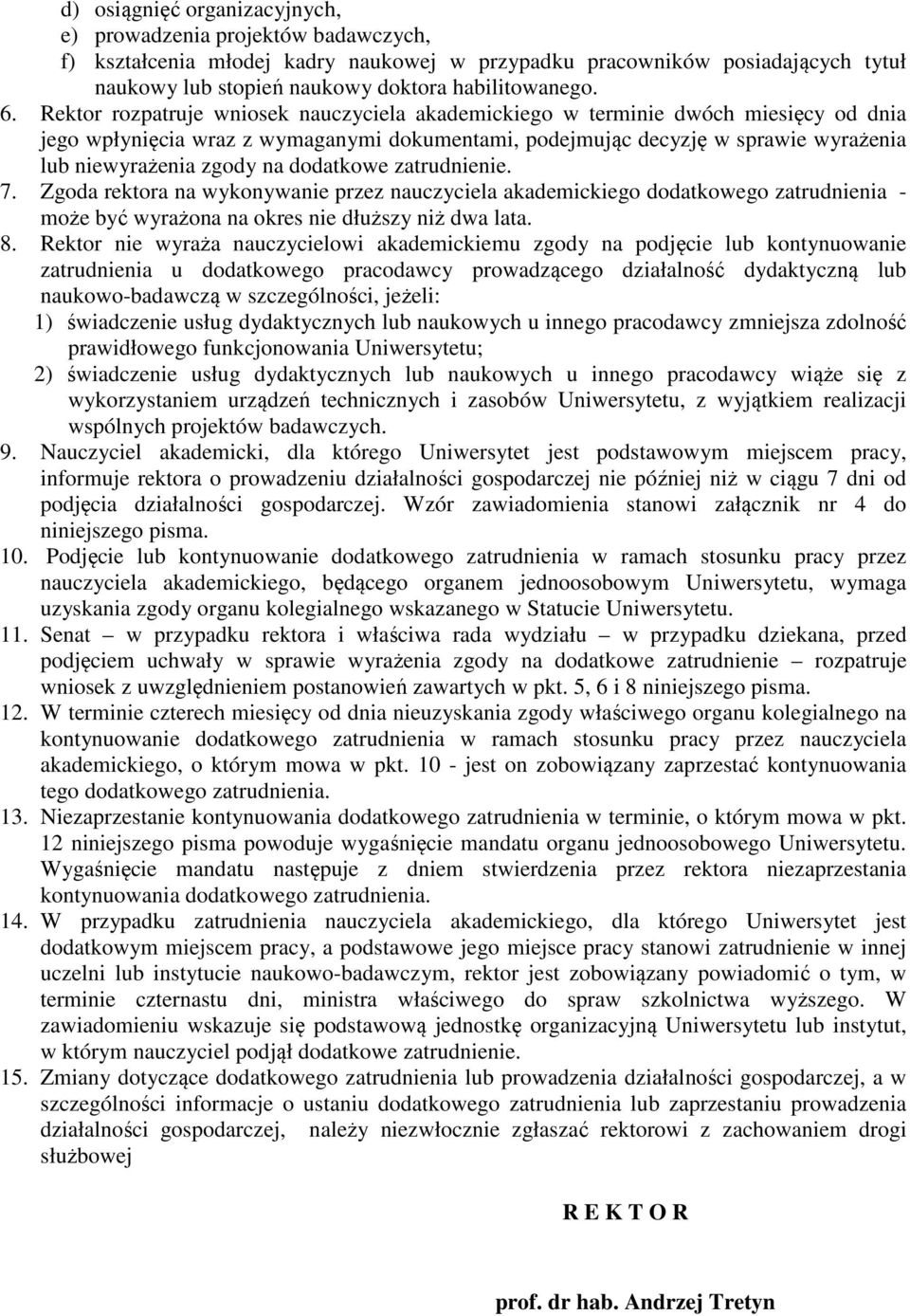 d) osiągnięć organizacyjnych,
e) prowadzenia projektów badawczych,
f) kształcenia młodej kadry naukowej w przypadku pracowników posiadających tytuł naukowy lub stopień naukowy doktora habilitowanego.

6. Rektor rozpatruje wniosek nauczyciela akademickiego w terminie dwóch miesięcy od dnia jego wpłynięcia wraz z wymaganymi dokumentami, podejmując decyzję w sprawie wyrażenia lub niewyrażenia zgody na dodatkowe zatrudnienie.

7. Zgoda rektora na wykonywanie przez nauczyciela akademickiego dodatkowego zatrudnienia - może być wyrażona na okres nie dłuższy niż dwa lata.

8. Rektor nie wyraża nauczycielowi akademickiemu zgody na podjęcie lub kontynuowanie zatrudnienia u dodatkowego pracodawcy prowadzącego działalność dydaktyczną lub naukowo-badawczą w szczególności, jeżeli:
1) świadczenie usług dydaktycznych lub naukowych u innego pracodawcy zmniejsza zdolność prawidłowego funkcjonowania Uniwersytetu;
2) świadczenie usług dydaktycznych lub naukowych u innego pracodawcy wiąże się z wykorzystaniem urządzeń technicznych i zasobów Uniwersytetu, z wyjątkiem realizacji wspólnych projektów badawczych.

9. Nauczyciel akademicki, dla którego Uniwersytet jest podstawowym miejscem pracy, informuje rektora o prowadzeniu działalności gospodarczej nie później niż w ciągu 7 dni od podjęcia działalności gospodarczej. Wzór zawiadomienia stanowi załącznik nr 4 do niniejszego pisma.

10. Podjęcie lub kontynuowanie dodatkowego zatrudnienia w ramach stosunku pracy przez nauczyciela akademickiego, będącego organem jednoosobowym Uniwersytetu, wymaga uzyskania zgody organu kolegialnego wskazanego w Statucie Uniwersytetu.

11. Senat – w przypadku rektora i właściwa rada wydziału – w przypadku dziekana, przed podjęciem uchwały w sprawie wyrażenia zgody na dodatkowe zatrudnienie – rozpatruje wniosek z uwzględnieniem postanowień zawartych w pkt. 5, 6 i 8 niniejszego pisma.

12. W terminie czterech miesięcy od dnia nieuzyskania zgody właściwego organu kolegialnego na kontynuowanie dodatkowego zatrudnienia w ramach stosunku pracy przez nauczyciela akademickiego, o którym mowa w pkt. 10 - jest on zobowiązany zaprzestać kontynuowania tego dodatkowego zatrudnienia.

13. Niezaprzestanie kontynuowania dodatkowego zatrudnienia w terminie, o którym mowa w pkt. 12 niniejszego pisma powoduje wygaśnięcie mandatu organu jednoosobowego Uniwersytetu. Wygaśnięcie mandatu następuje z dniem stwierdzenia przez rektora niezaprzestania kontynuowania dodatkowego zatrudnienia.

14. W przypadku zatrudnienia nauczyciela akademickiego, dla którego Uniwersytet jest dodatkowym miejscem pracy, a podstawowe jego miejsce pracy stanowi zatrudnienie w innej uczelni lub instytucie naukowo-badawczym, rektor jest zobowiązany powiadomić o tym, w terminie czternastu dni, ministra właściwego do spraw szkolnictwa wyższego. W zawiadomieniu wskazuje się podstawową jednostkę organizacyjną Uniwersytetu lub instytut, w którym nauczyciel podjął dodatkowe zatrudnienie.

15. Zmiany dotyczące dodatkowego zatrudnienia lub prowadzenia działalności gospodarczej, a w szczególności informacje o ustaniu dodatkowego zatrudnienia lub zaprzestaniu prowadzenia działalności gospodarczej, należy niezwłocznie zgłaszać rektorowi z zachowaniem drogi służbowej

R E K T O R

prof. dr hab. Andrzej Tretyn